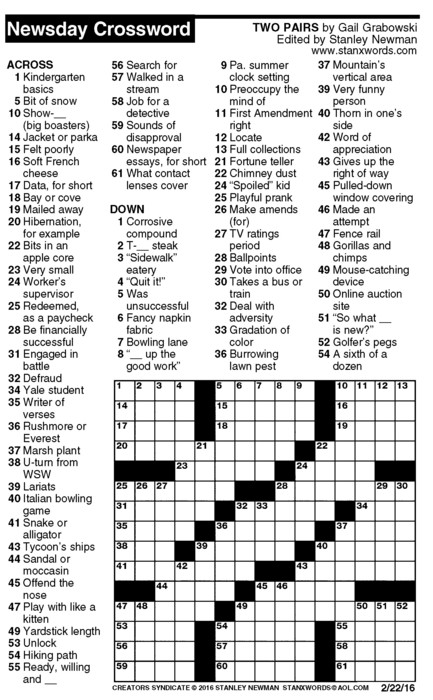 Newsday Crossword

TWO PAIRS by Gail Grabowski
Edited by Stanley Newman
www.stanxwords.com

ACROSS
1 Kindergarten basics
5 Bit of snow
10 Show-__ (big boasters)
14 Jacket or parka
15 Felt poorly
16 Soft French cheese
17 Data, for short
18 Bay or cove
19 Mailed away
20 Hibernation, for example
22 Bits in an apple core
23 Very small
24 Worker's supervisor
25 Redeemed, as a paycheck
28 Be financially successful
31 Engaged in battle
32 Defraud
34 Yale student
35 Writer of verses
36 Rushmore or Everest
37 Marsh plant
38 U-turn from WSW
39 Lariats
40 Italian bowling game
41 Snake or alligator
43 Tycoon's ships
44 Sandal or moccasin
45 Offend the nose
47 Play with like a kitten
49 Yardstick length
53 Unlock
54 Hiking path
55 Ready, willing and __
56 Search for
57 Walked in a stream
58 Job for a detective
59 Sounds of disapproval
60 Newspaper essays, for short
61 What contact lenses cover

DOWN
1 Corrosive compound
2 T-__ steak
3 "Sidewalk" eatery
4 "Quit it!"
5 Was unsuccessful
6 Fancy napkin fabric
7 Bowling lane
8 "__ up the good work"
9 Pa. summer clock setting
10 Preoccupy the mind of
11 First Amendment right
12 Locate
13 Full collections
21 Fortune teller
22 Chimney dust
24 "Spoiled" kid
25 Playful prank
26 Make amends (for)
27 TV ratings period
28 Ballpoints
29 Vote into office
30 Takes a bus or train
32 Deal with adversity
33 Gradation of color
36 Burrowing lawn pest
37 Mountain's vertical area
39 Very funny person
40 Thorn in one's side
42 Word of appreciation
43 Gives up the right of way
45 Pulled-down window covering
46 Made an attempt
47 Fence rail
48 Gorillas and chimps
49 Mouse-catching device
50 Online auction site
51 "So what __ is new?"
52 Golfer's pegs
54 A sixth of a dozen

1 2 3 4 5 6 7 8 9 10 11 12 13
14 15 16
17 18 19
20 21 22
23 24
25 26 27 28 29 30
31 32 33 34
35 36 37
38 39 40
41 42 43
44 45 46
47 48 49 50 51 52
53 54 55
56 57 58
59 60 61

CREATORS SYNDICATE © 2016 STANLEY NEWMAN STANXWORDS@AOL.COM 2/22/16